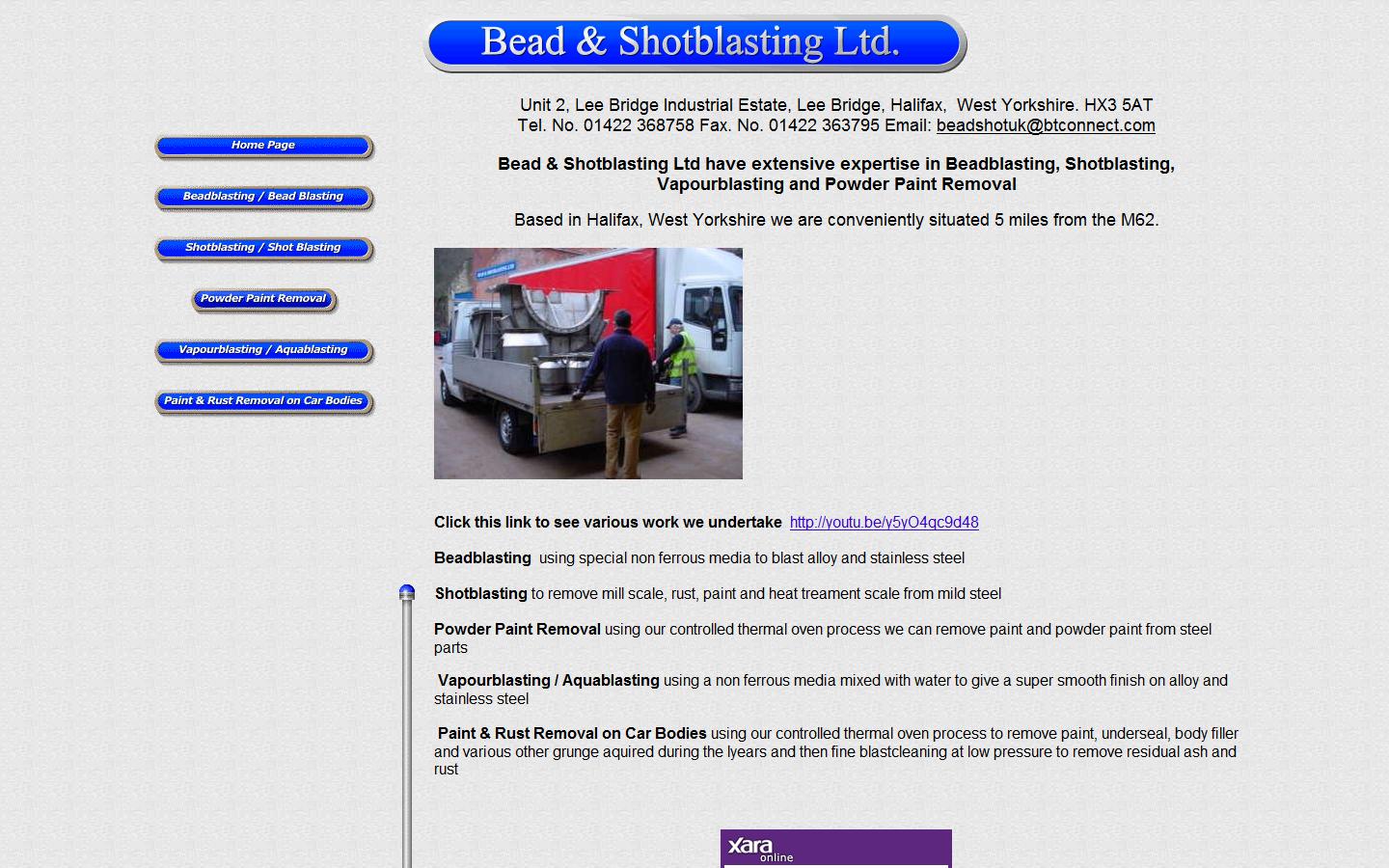 Bead & Shotblasting Ltd.

Home Page

Beadblasting / Bead Blasting

Shotblasting / Shot Blasting

Powder Paint Removal

Vapourblasting / Aquablasting

Paint & Rust Removal on Car Bodies

Unit 2, Lee Bridge Industrial Estate, Lee Bridge, Halifax, West Yorkshire. HX3 5AT
Tel. No. 01422 368758 Fax. No. 01422 363795 Email: beadshotuk@btconnect.com

Bead & Shotblasting Ltd have extensive expertise in Beadblasting, Shotblasting, Vapourblasting and Powder Paint Removal

Based in Halifax, West Yorkshire we are conveniently situated 5 miles from the M62.

Click this link to see various work we undertake http://youtu.be/y5yO4qc9d48

Beadblasting using special non ferrous media to blast alloy and stainless steel

Shotblasting to remove mill scale, rust, paint and heat treament scale from mild steel

Powder Paint Removal using our controlled thermal oven process we can remove paint and powder paint from steel parts

Vapourblasting / Aquablasting using a non ferrous media mixed with water to give a super smooth finish on alloy and stainless steel

Paint & Rust Removal on Car Bodies using our controlled thermal oven process to remove paint, underseal, body filler and various other grunge aquired during the lyears and then fine blastcleaning at low pressure to remove residual ash and rust

xara online